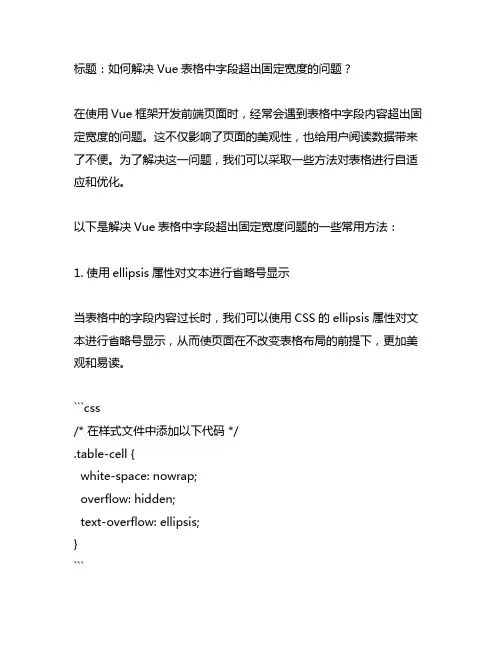 标题：如何解决 Vue 表格中字段超出固定宽度的问题？

在使用 Vue 框架开发前端页面时，经常会遇到表格中字段内容超出固定宽度的问题。这不仅影响了页面的美观性，也给用户阅读数据带来了不便。为了解决这一问题，我们可以采取一些方法对表格进行自适应和优化。

以下是解决 Vue 表格中字段超出固定宽度问题的一些常用方法：

1. 使用 ellipsis 属性对文本进行省略号显示

当表格中的字段内容过长时，我们可以使用 CSS 的 ellipsis 属性对文本进行省略号显示，从而使页面在不改变表格布局的前提下，更加美观和易读。

```css
/* 在样式文件中添加以下代码 */
.table-cell {
  white-space: nowrap;
  overflow: hidden;
  text-overflow: ellipsis;
}
```